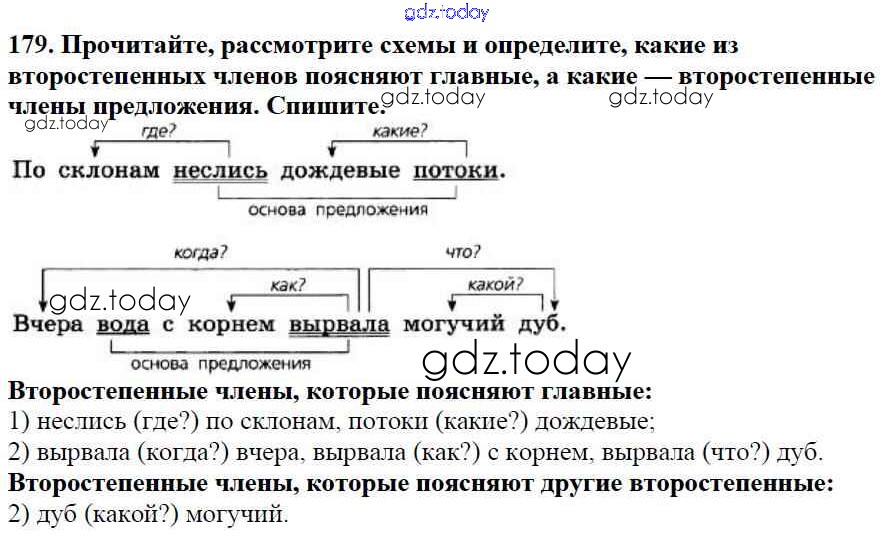 179. Прочитайте, рассмотрите схемы и определите, какие из второстепенных членов поясняют главные, а какие — второстепенные члены предложения. Спишите.

где?
какие?
По склонам неслись дождевые потоки.
основа предложения

когда?
что?
как?
какой?
Вчера вода с корнем вырвала могучий дуб.
основа предложения

Второстепенные члены, которые поясняют главные:
1) неслись (где?) по склонам, потоки (какие?) дождевые;
2) вырвала (когда?) вчера, вырвала (как?) с корнем, вырвала (что?) дуб.
Второстепенные члены, которые поясняют другие второстепенные:
2) дуб (какой?) могучий.

gdz.today